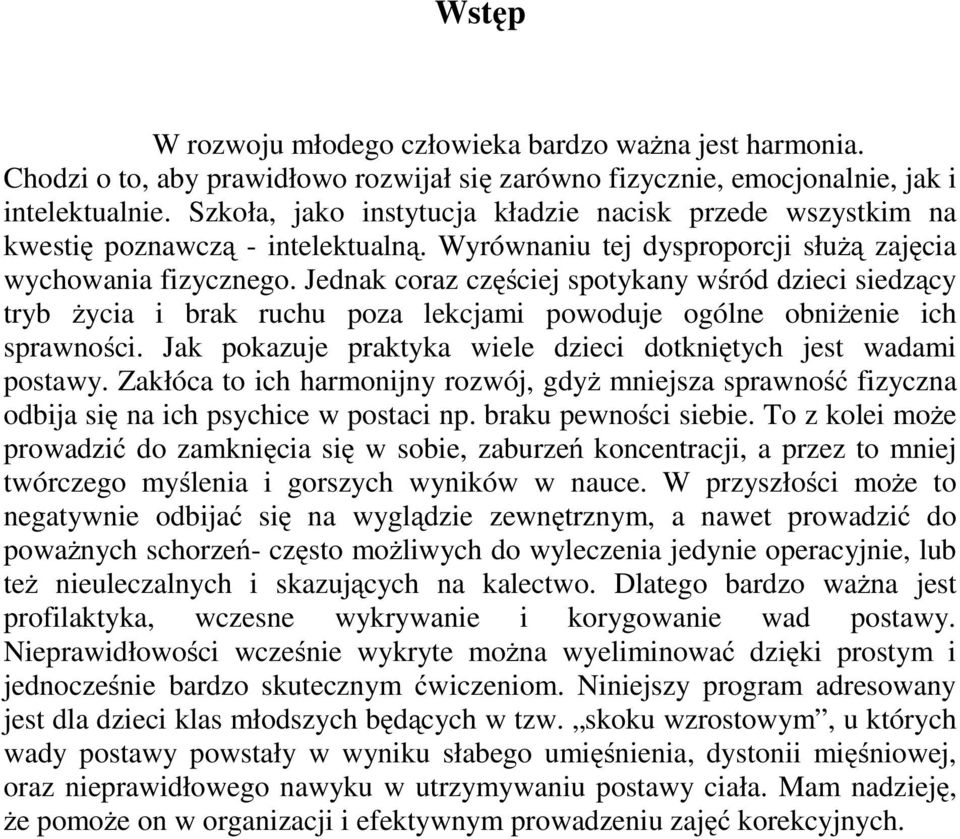 Wstęp

W rozwoju młodego człowieka bardzo ważna jest harmonia. Chodzi o to, aby prawidłowo rozwijał się zarówno fizycznie, emocjonalnie, jak i intelektualnie. Szkoła, jako instytucja kładzie nacisk przede wszystkim na kwestię poznawczą - intelektualną. Wyrównaniu tej dysproporcji służą zajęcia wychowania fizycznego. Jednak coraz częściej spotykany wśród dzieci siedzący tryb życia i brak ruchu poza lekcjami powoduje ogólne obniżenie ich sprawności. Jak pokazuje praktyka wiele dzieci dotkniętych jest wadami postawy. Zakłóca to ich harmonijny rozwój, gdyż mniejsza sprawność fizyczna odbija się na ich psychice w postaci np. braku pewności siebie. To z kolei może prowadzić do zamknięcia się w sobie, zaburzeń koncentracji, a przez to mniej twórczego myślenia i gorszych wyników w nauce. W przyszłości może to negatywnie odbijać się na wyglądzie zewnętrznym, a nawet prowadzić do poważnych schorzeń- często możliwych do wyleczenia jedynie operacyjnie, lub też nieuleczalnych i skazujących na kalectwo. Dlatego bardzo ważna jest profilaktyka, wczesne wykrywanie i korygowanie wad postawy. Nieprawidłowości wcześnie wykryte można wyeliminować dzięki prostym i jednocześnie bardzo skutecznym ćwiczeniom. Niniejszy program adresowany jest dla dzieci klas młodszych będących w tzw. „skoku wzrostowym”, u których wady postawy powstały w wyniku słabego umięśnienia, dystonii mięśniowej, oraz nieprawidłowego nawyku w utrzymywaniu postawy ciała. Mam nadzieję, że pomoże on w organizacji i efektywnym prowadzeniu zajęć korekcyjnych.